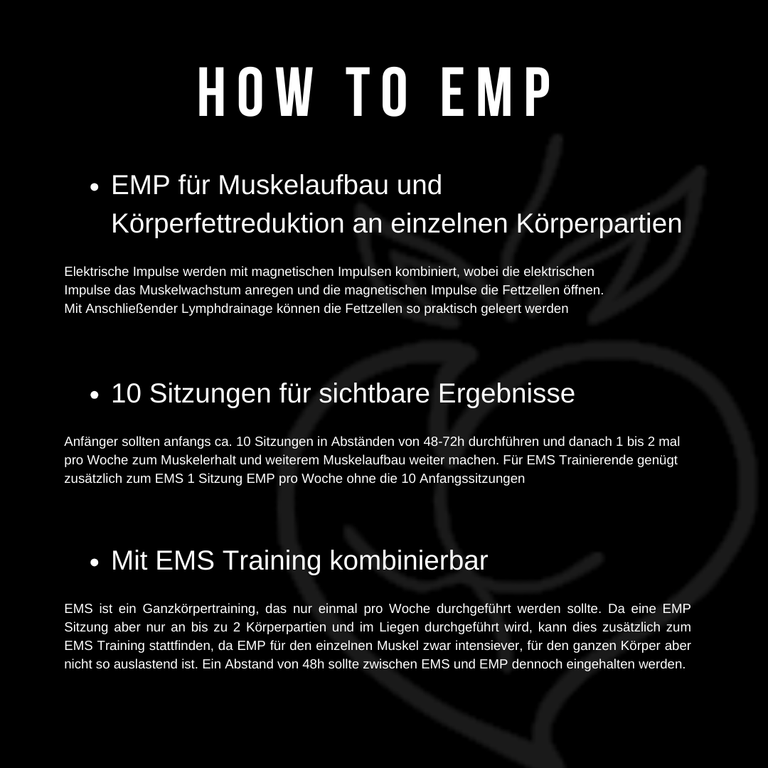 HOW TO EMP

• EMP für Muskelaufbau und Körperfettreduktion an einzelnen Körperpartien

Elektrische Impulse werden mit magnetischen Impulsen kombiniert, wobei die elektrischen Impulse das Muskelwachstum anregen und die magnetischen Impulse die Fettzellen öffnen.
Mit Anschließender Lymphdrainage können die Fettzellen so praktisch geleert werden

• 10 Sitzungen für sichtbare Ergebnisse

Anfänger sollten anfangs ca. 10 Sitzungen in Abständen von 48-72h durchführen und danach 1 bis 2 mal pro Woche zum Muskelerhalt und weiterem Muskelaufbau weiter machen. Für EMS Trainierende genügt zusätzlich zum EMS 1 Sitzung EMP pro Woche ohne die 10 Anfangssitzungen

• Mit EMS Training kombinierbar

EMS ist ein Ganzkörpertraining, das nur einmal pro Woche durchgeführt werden sollte. Da eine EMP Sitzung aber nur an bis zu 2 Körperpartien und im Liegen durchgeführt wird, kann dies zusätzlich zum EMS Training stattfinden, da EMP für den einzelnen Muskel zwar intensiever, für den ganzen Körper aber nicht so auslastend ist. Ein Abstand von 48h sollte zwischen EMS und EMP dennoch eingehalten werden.